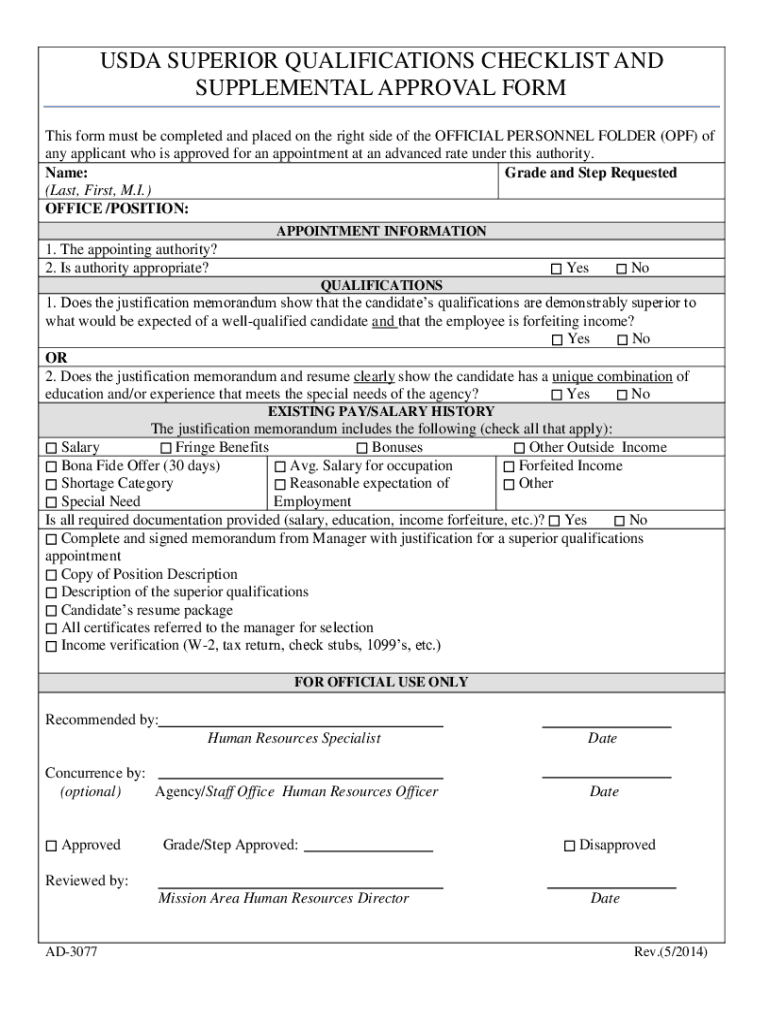 USDA SUPERIOR QUALIFICATIONS CHECKLIST AND SUPPLEMENTAL APPROVAL FORM

This form must be completed and placed on the right side of the OFFICIAL PERSONNEL FOLDER (OPF) of any applicant who is approved for an appointment at an advanced rate under this authority.

Name:
(Last, First, M.I.)
Grade and Step Requested

OFFICE /POSITION:

APPOINTMENT INFORMATION
1. The appointing authority?
2. Is authority appropriate? ☐ Yes ☐ No

QUALIFICATIONS
1. Does the justification memorandum show that the candidate's qualifications are demonstrably superior to what would be expected of a well-qualified candidate and that the employee is forfeiting income? ☐ Yes ☐ No

OR
2. Does the justification memorandum and resume clearly show the candidate has a unique combination of education and/or experience that meets the special needs of the agency? ☐ Yes ☐ No

EXISTING PAY/SALARY HISTORY
The justification memorandum includes the following (check all that apply):
☐ Salary ☐ Fringe Benefits ☐ Bonuses ☐ Other Outside Income
☐ Bona Fide Offer (30 days) ☐ Avg. Salary for occupation ☐ Forfeited Income
☐ Shortage Category ☐ Reasonable expectation of Employment ☐ Other
☐ Special Need
Is all required documentation provided (salary, education, income forfeiture, etc.)? ☐ Yes ☐ No
☐ Complete and signed memorandum from Manager with justification for a superior qualifications appointment
☐ Copy of Position Description
☐ Description of the superior qualifications
☐ Candidate's resume package
☐ All certificates referred to the manager for selection
☐ Income verification (W-2, tax return, check stubs, 1099's, etc.)

FOR OFFICIAL USE ONLY

Recommended by:
Human Resources Specialist
Date

Concurrence by:
(optional)
Agency/Staff Office Human Resources Officer
Date

☐ Approved Grade/Step Approved: ☐ Disapproved

Reviewed by:
Mission Area Human Resources Director
Date

AD-3077 Rev.(5/2014)